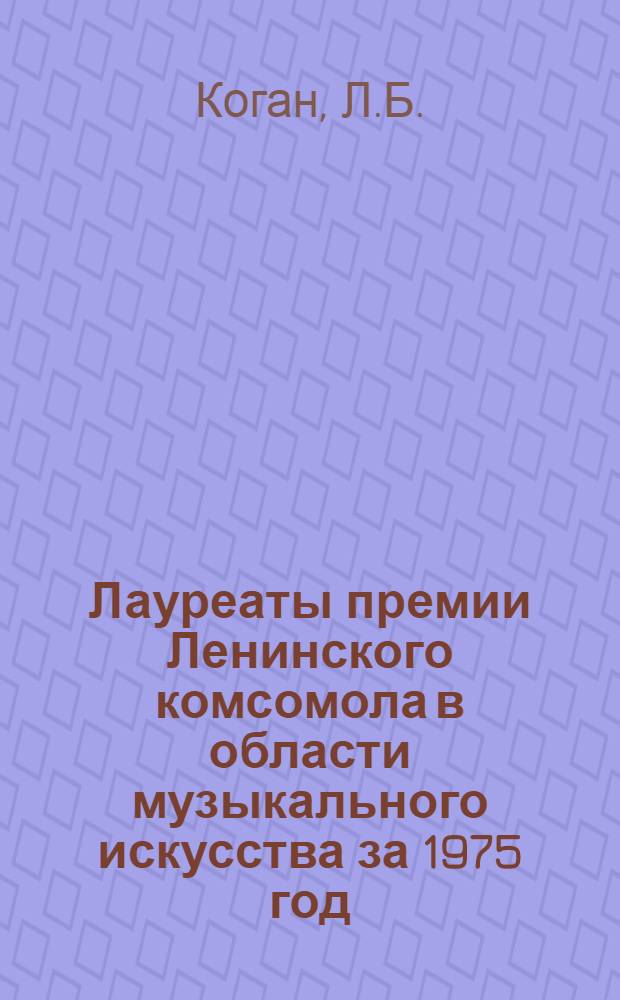 Коган, Л.Б.

Лауреаты премии Ленинского комсомола в области музыкального искусства за 1975 год